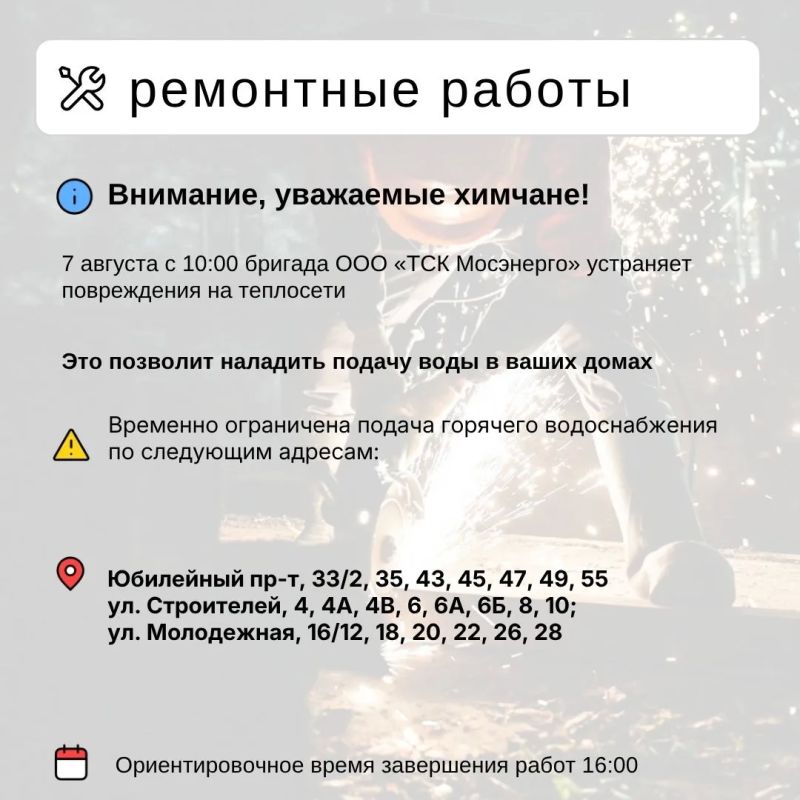 ремонтные работы

Внимание, уважаемые химчане!

7 августа с 10:00 бригада ООО «ТСК Мосэнерго» устраняет повреждения на теплосети

Это позволит наладить подачу воды в ваших домах

Временно ограничена подача горячего водоснабжения по следующим адресам:

Юбилейный пр-т, 33/2, 35, 43, 45, 47, 49, 55
ул. Строителей, 4, 4А, 4В, 6, 6А, 6Б, 8, 10;
ул. Молодежная, 16/12, 18, 20, 22, 26, 28

Ориентировочное время завершения работ 16:00